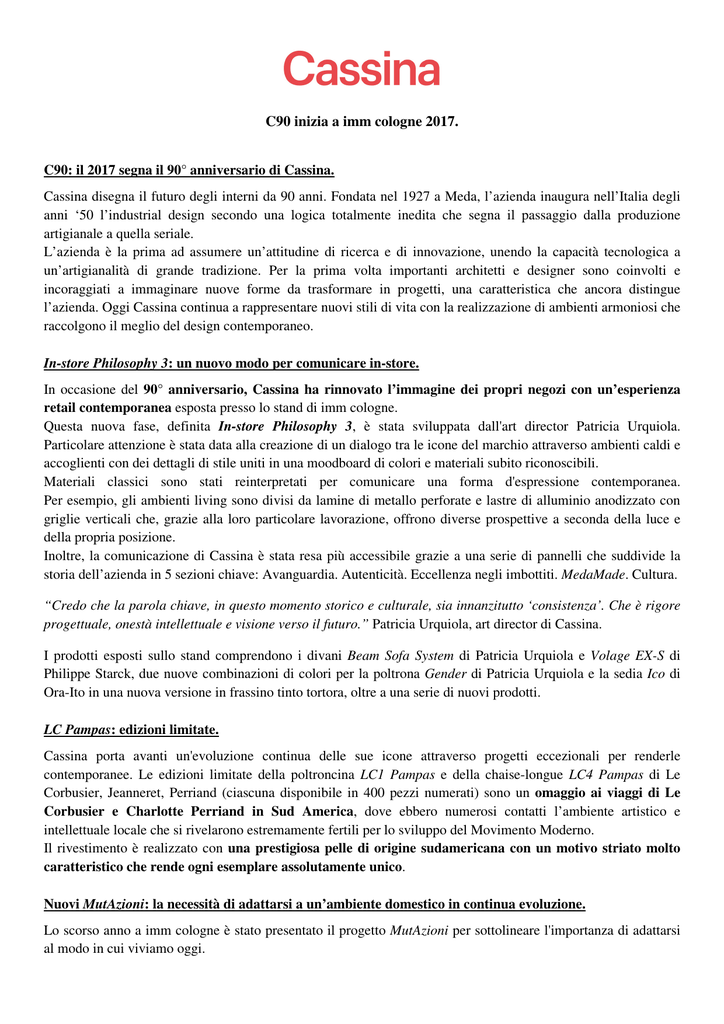 Cassina

C90 inizia a imm cologne 2017.

C90: il 2017 segna il 90° anniversario di Cassina.

Cassina disegna il futuro degli interni da 90 anni. Fondata nel 1927 a Meda, l'azienda inaugura nell'Italia degli anni '50 l'industrial design secondo una logica totalmente inedita che segna il passaggio dalla produzione artigianale a quella seriale.
L'azienda è la prima ad assumere un'attitudine di ricerca e di innovazione, unendo la capacità tecnologica a un'artigianalità di grande tradizione. Per la prima volta importanti architetti e designer sono coinvolti e incoraggiati a immaginare nuove forme da trasformare in progetti, una caratteristica che ancora distingue l'azienda. Oggi Cassina continua a rappresentare nuovi stili di vita con la realizzazione di ambienti armoniosi che raccolgono il meglio del design contemporaneo.

In-store Philosophy 3: un nuovo modo per comunicare in-store.

In occasione del 90° anniversario, Cassina ha rinnovato l'immagine dei propri negozi con un'esperienza retail contemporanea esposta presso lo stand di imm cologne.
Questa nuova fase, definita In-store Philosophy 3, è stata sviluppata dall'art director Patricia Urquiola. Particolare attenzione è stata data alla creazione di un dialogo tra le icone del marchio attraverso ambienti caldi e accoglienti con dei dettagli di stile uniti in una moodboard di colori e materiali subito riconoscibili.
Materiali classici sono stati reinterpretati per comunicare una forma d'espressione contemporanea. Per esempio, gli ambienti living sono divisi da lamine di metallo perforate e lastre di alluminio anodizzato con griglie verticali che, grazie alla loro particolare lavorazione, offrono diverse prospettive a seconda della luce e della propria posizione.
Inoltre, la comunicazione di Cassina è stata resa più accessibile grazie a una serie di pannelli che suddivide la storia dell'azienda in 5 sezioni chiave: Avanguardia. Autenticità. Eccellenza negli imbottiti. MedaMade. Cultura.

"Credo che la parola chiave, in questo momento storico e culturale, sia innanzitutto 'consistenza'. Che è rigore progettuale, onestà intellettuale e visione verso il futuro." Patricia Urquiola, art director di Cassina.

I prodotti esposti sullo stand comprendono i divani Beam Sofa System di Patricia Urquiola e Volage EX-S di Philippe Starck, due nuove combinazioni di colori per la poltrona Gender di Patricia Urquiola e la sedia Ico di Ora-Ito in una nuova versione in frassino tinto tortora, oltre a una serie di nuovi prodotti.

LC Pampas: edizioni limitate.

Cassina porta avanti un'evoluzione continua delle sue icone attraverso progetti eccezionali per renderle contemporanee. Le edizioni limitate della poltroncina LC1 Pampas e della chaise-longue LC4 Pampas di Le Corbusier, Jeanneret, Perriand (ciascuna disponibile in 400 pezzi numerati) sono un omaggio ai viaggi di Le Corbusier e Charlotte Perriand in Sud America, dove ebbero numerosi contatti l'ambiente artistico e intellettuale locale che si rivelarono estremamente fertili per lo sviluppo del Movimento Moderno.
Il rivestimento è realizzato con una prestigiosa pelle di origine sudamericana con un motivo striato molto caratteristico che rende ogni esemplare assolutamente unico.

Nuovi MutAzioni: la necessità di adattarsi a un'ambiente domestico in continua evoluzione.

Lo scorso anno a imm cologne è stato presentato il progetto MutAzioni per sottolineare l'importanza di adattarsi al modo in cui viviamo oggi.